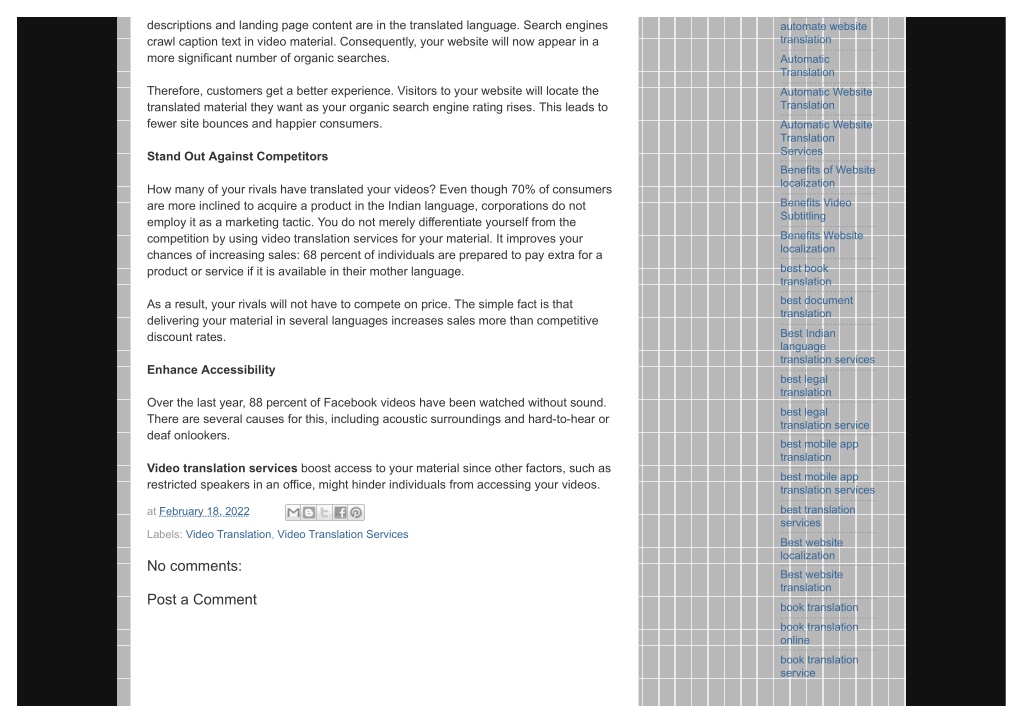 descriptions and landing page content are in the translated language. Search engines crawl caption text in video material. Consequently, your website will now appear in a more significant number of organic searches.

Therefore, customers get a better experience. Visitors to your website will locate the translated material they want as your organic search engine rating rises. This leads to fewer site bounces and happier consumers.

Stand Out Against Competitors

How many of your rivals have translated your videos? Even though 70% of consumers are more inclined to acquire a product in the Indian language, corporations do not employ it as a marketing tactic. You do not merely differentiate yourself from the competition by using video translation services for your material. It improves your chances of increasing sales: 68 percent of individuals are prepared to pay extra for a product or service if it is available in their mother language.

As a result, your rivals will not have to compete on price. The simple fact is that delivering your material in several languages increases sales more than competitive discount rates.

Enhance Accessibility

Over the last year, 88 percent of Facebook videos have been watched without sound. There are several causes for this, including acoustic surroundings and hard-to-hear or deaf onlookers.

Video translation services boost access to your material since other factors, such as restricted speakers in an office, might hinder individuals from accessing your videos.

at February 18, 2022

Labels: Video Translation, Video Translation Services

No comments:

Post a Comment

automate website translation
Automatic Translation
Automatic Website Translation
Automatic Website Translation Services
Benefits of Website localization
Benefits Video Subtitling
Benefits Website localization
best book translation
best document translation
Best Indian language translation services
best legal translation
best legal translation service
best mobile app translation
best mobile app translation services
best translation services
Best website localization
Best website translation
book translation
book translation online
book translation service